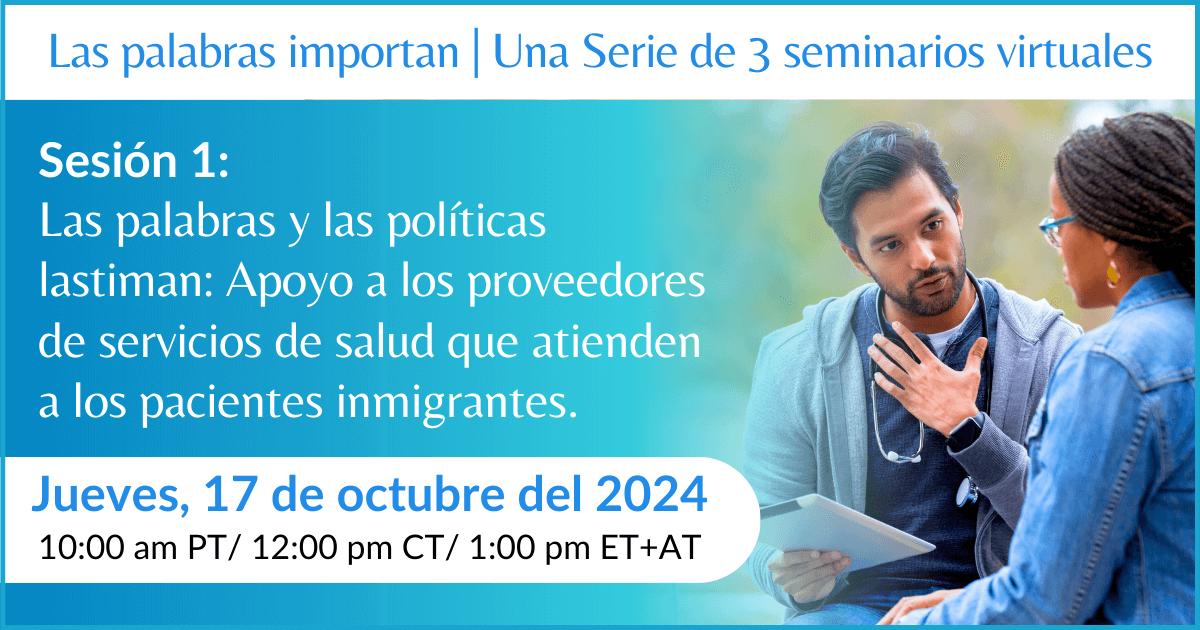 Las palabras importan | Una Serie de 3 seminarios virtuales

Sesión 1:
Las palabras y las políticas lastiman: Apoyo a los proveedores de servicios de salud que atienden a los pacientes inmigrantes.

Jueves, 17 de octubre del 2024
10:00 am PT/ 12:00 pm CT/ 1:00 pm ET+AT